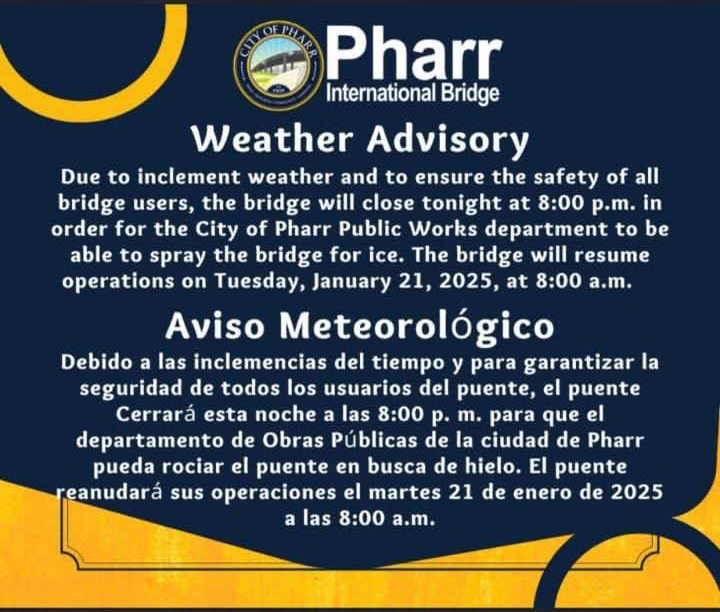 CITY OF PHARR

Pharr
International Bridge

Weather Advisory

Due to inclement weather and to ensure the safety of all bridge users, the bridge will close tonight at 8:00 p.m. in order for the City of Pharr Public Works department to be able to spray the bridge for ice. The bridge will resume operations on Tuesday, January 21, 2025, at 8:00 a.m.

Aviso Meteorológico

Debido a las inclemencias del tiempo y para garantizar la seguridad de todos los usuarios del puente, el puente Cerrará esta noche a las 8:00 p. m. para que el departamento de Obras Públicas de la ciudad de Pharr pueda rociar el puente en busca de hielo. El puente reanudará sus operaciones el martes 21 de enero de 2025 a las 8:00 a.m.